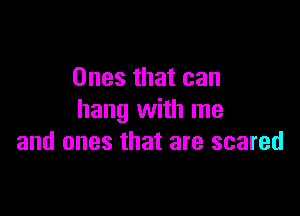 Ones that can
hang with me
and ones that are scared